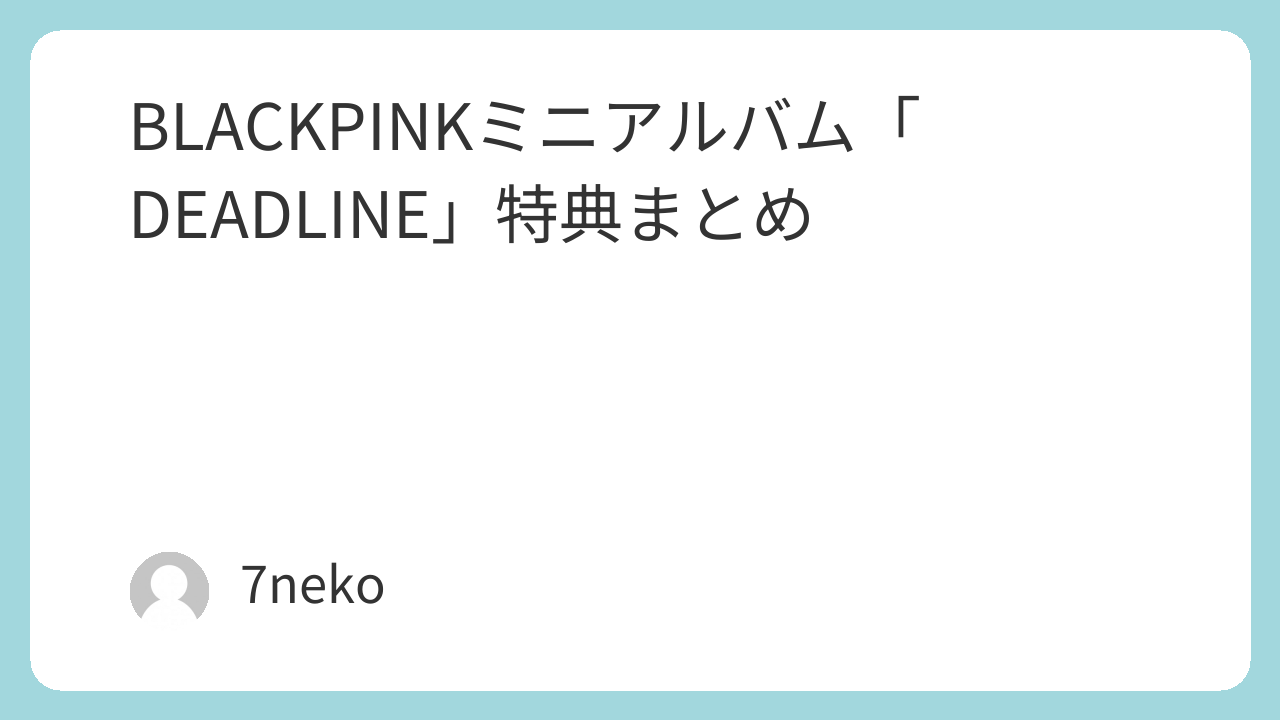 BLACKPINKミニアルバム「DEADLINE」特典まとめ

7neko